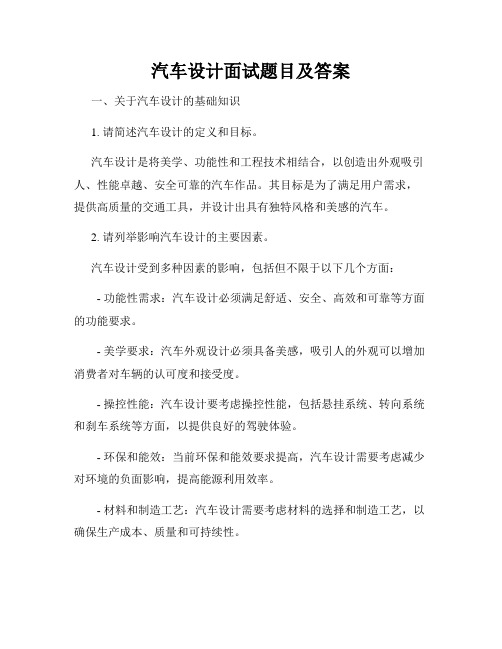 汽车设计面试题目及答案

一、关于汽车设计的基础知识

1. 请简述汽车设计的定义和目标。

汽车设计是将美学、功能性和工程技术相结合，以创造出外观吸引人、性能卓越、安全可靠的汽车作品。其目标是为了满足用户需求，提供高质量的交通工具，并设计出具有独特风格和美感的汽车。

2. 请列举影响汽车设计的主要因素。

汽车设计受到多种因素的影响，包括但不限于以下几个方面：

- 功能性需求：汽车设计必须满足舒适、安全、高效和可靠等方面的功能要求。

- 美学要求：汽车外观设计必须具备美感，吸引人的外观可以增加消费者对车辆的认可度和接受度。

- 操控性能：汽车设计要考虑操控性能，包括悬挂系统、转向系统和刹车系统等方面，以提供良好的驾驶体验。

- 环保和能效：当前环保和能效要求提高，汽车设计需要考虑减少对环境的负面影响，提高能源利用效率。

- 材料和制造工艺：汽车设计需要考虑材料的选择和制造工艺，以确保生产成本、质量和可持续性。